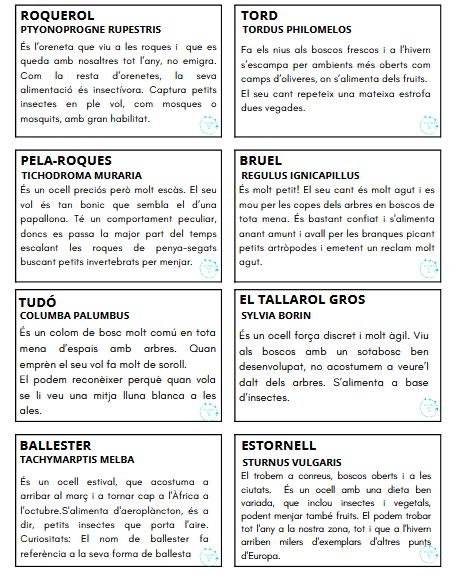 ROQUEROL
PTYONOPROGNE RUPESTRIS
És l'oreneta que viu a les roques i que es queda amb nosaltres tot l'any, no emigra. Com la resta d'orenetes, la seva alimentació és insectívora. Captura petits insectes en ple vol, com mosques o mosquits, amb gran habilitat.

TORD
TORDUS PHILOMELOS
Fa els nius als boscos frescos i a l'hivern s'escampa per ambients més oberts com camps d'oliveres, on s'alimenta dels fruits. El seu cant repeteix una mateixa estrofa dues vegades.

PELA-ROQUES
TICHODROMA MURARIA
És un ocell preciós però molt escàs. El seu vol és tan bonic que sembla el d'una papallona. Té un comportament peculiar, doncs es passa la major part del temps escalant les roques de penya-segats buscant petits invertebrats per menjar.

BRUEL
REGULUS IGNICAPILLUS
És molt petit! El seu cant és molt agut i es mou per les copes dels arbres en boscos de tota mena. És bastant confiat i s'alimenta anant amunt i avall per les branques picant petits artròpodes i emetent un reclam molt agut.

TUDÓ
COLUMBA PALUMBUS
És un colom de bosc molt comú en tota mena d'espais amb arbres. Quan emprèn el seu vol fa molt de soroll.
El podem reconèixer perquè quan vola se li veu una mitja lluna blanca a les ales.

EL TALLAROL GROS
SYLVIA BORIN
És un ocell força discret i molt àgil. Viu als boscos amb un sotabosc ben desenvolupat, no acostumem a veure'l dalt dels arbres. S'alimenta a base d'insectes.

BALLESTER
TACHYMARPTIS MELBA
És un ocell estival, que acostuma a arribar al març i a tornar cap a l'Àfrica a l'octubre.S'alimenta d'aeroplàncton, és a dir, petits insectes que porta l'aire. Curiositats: El nom de ballester fa referència a la seva forma de ballesta

ESTORNELL
STURNUS VULGARIS
El trobem a conreus, boscos oberts i a les ciutats. És un ocell amb una dieta ben variada, que inclou insectes i vegetals, podent menjar també fruits. El podem trobar tot l'any a la nostra zona, tot i que a l'hivern arriben milers d'exemplars d'altres punts d'Europa.